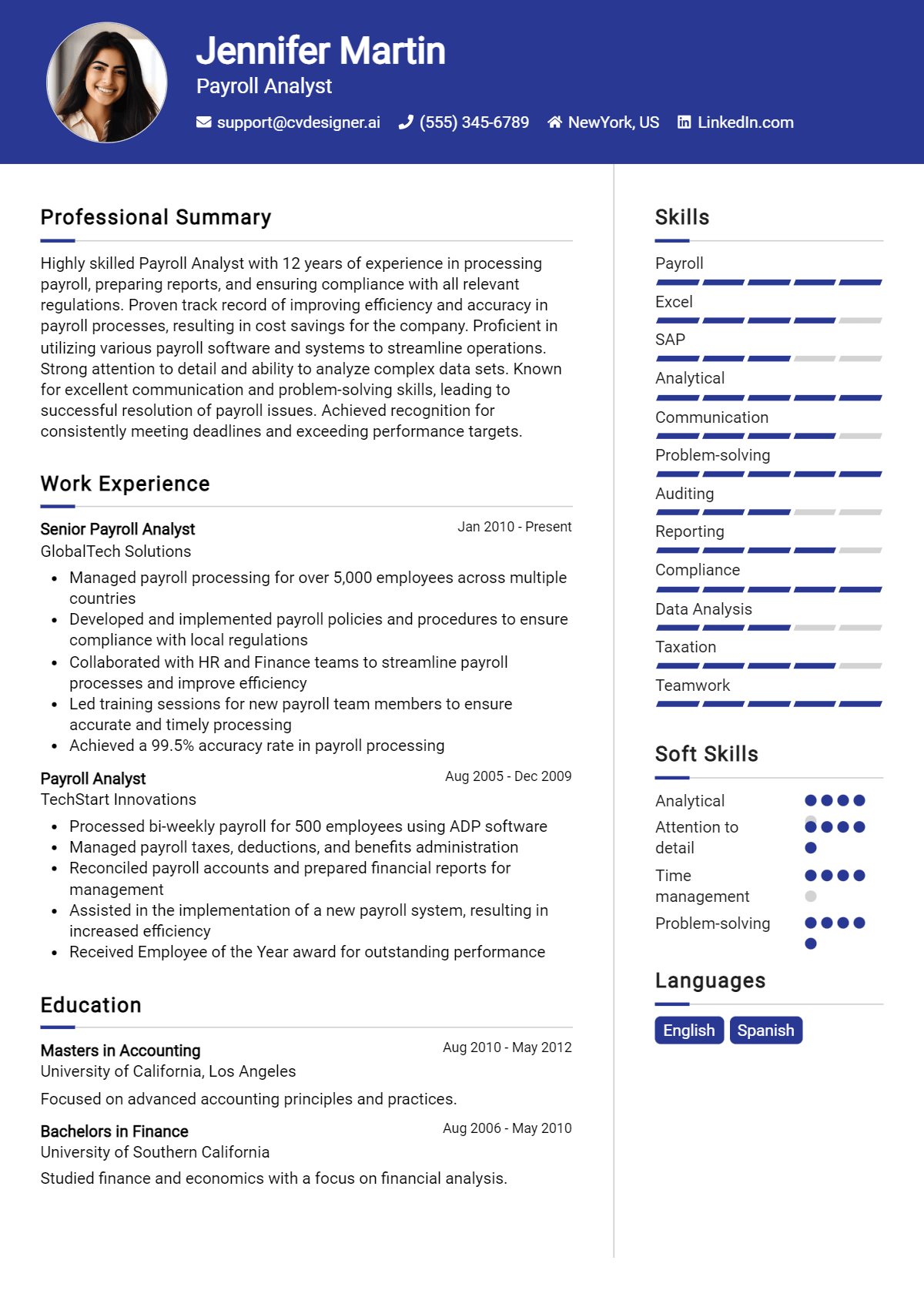 Jennifer Martin
Payroll Analyst

support@cvdesigner.ai (555) 345-6789 NewYork, US LinkedIn.com

Professional Summary

Highly skilled Payroll Analyst with 12 years of experience in processing payroll, preparing reports, and ensuring compliance with all relevant regulations. Proven track record of improving efficiency and accuracy in payroll processes, resulting in cost savings for the company. Proficient in utilizing various payroll software and systems to streamline operations. Strong attention to detail and ability to analyze complex data sets. Known for excellent communication and problem-solving skills, leading to successful resolution of payroll issues. Achieved recognition for consistently meeting deadlines and exceeding performance targets.

Work Experience

Senior Payroll Analyst
Jan 2010 - Present
GlobalTech Solutions

• Managed payroll processing for over 5,000 employees across multiple countries
• Developed and implemented payroll policies and procedures to ensure compliance with local regulations
• Collaborated with HR and Finance teams to streamline payroll processes and improve efficiency
• Led training sessions for new payroll team members to ensure accurate and timely processing
• Achieved a 99.5% accuracy rate in payroll processing

Payroll Analyst
Aug 2005 - Dec 2009
TechStart Innovations

• Processed bi-weekly payroll for 500 employees using ADP software
• Managed payroll taxes, deductions, and benefits administration
• Reconciled payroll accounts and prepared financial reports for management
• Assisted in the implementation of a new payroll system, resulting in increased efficiency
• Received Employee of the Year award for outstanding performance

Education

Masters in Accounting
Aug 2010 - May 2012
University of California, Los Angeles

Focused on advanced accounting principles and practices.

Bachelors in Finance
Aug 2006 - May 2010
University of Southern California

Studied finance and economics with a focus on financial analysis.

Skills

Payroll
Excel
SAP
Analytical
Communication
Problem-solving
Auditing
Reporting
Compliance
Data Analysis
Taxation
Teamwork

Soft Skills

Analytical
Attention to detail
Time management
Problem-solving

Languages

English
Spanish